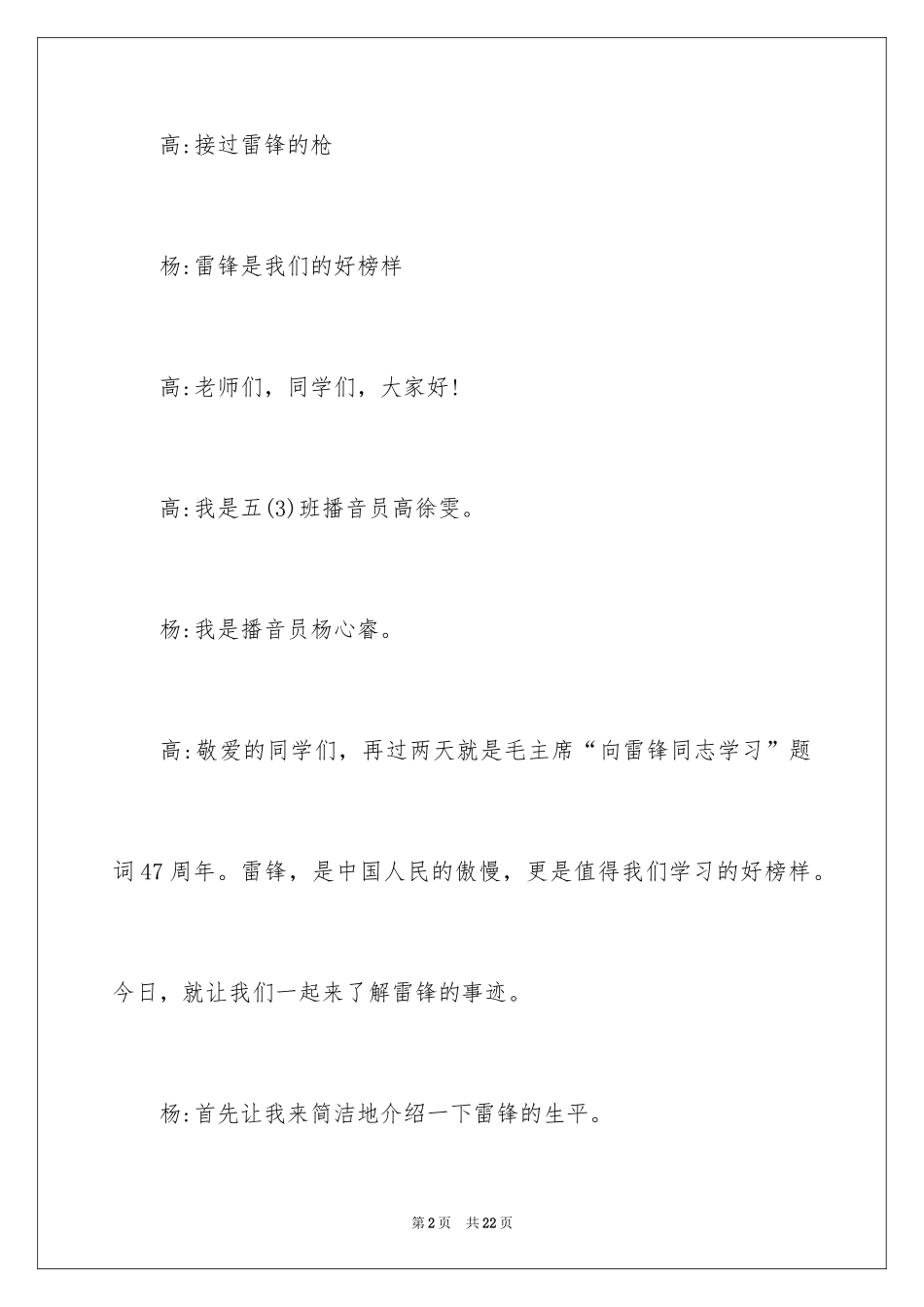 高:接过雷锋的枪

杨:雷锋是我们的好榜样

高:老师们，同学们，大家好!

高:我是五(3)班播音员高徐雯。

杨:我是播音员杨心睿。

高:敬爱的同学们，再过两天就是毛主席“向雷锋同志学习”题词47周年。雷锋，是中国人民的傲慢，更是值得我们学习的好榜样。今日，就让我们一起来了解雷锋的事迹。

杨:首先让我来简洁地介绍一下雷锋的生平。

第2页 共22页